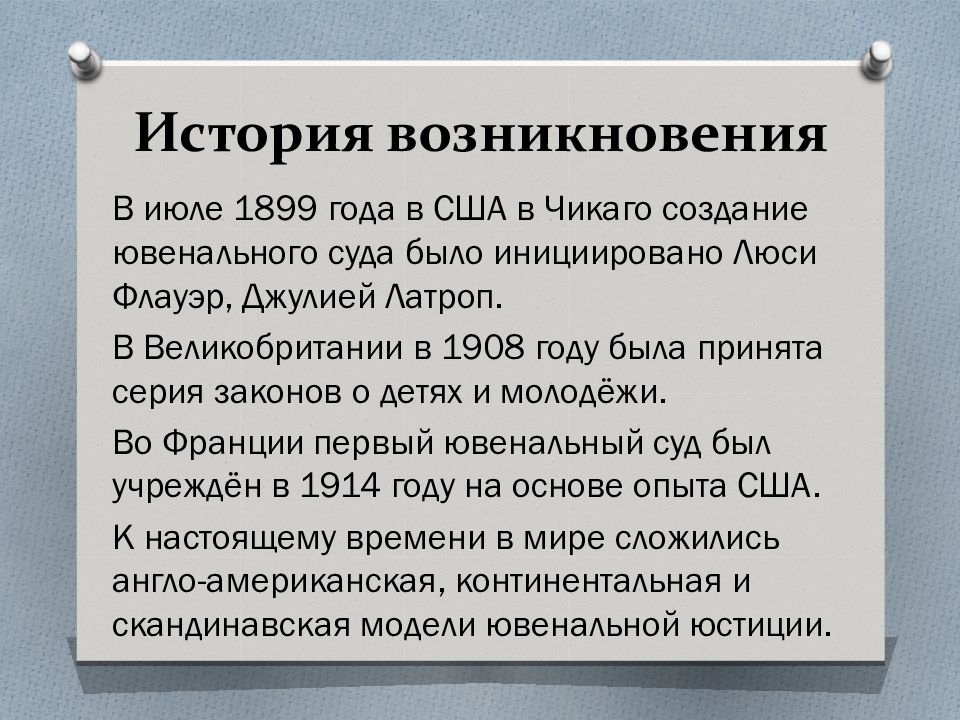 История возникновения

В июле 1899 года в США в Чикаго создание ювенального суда было инициировано Люси Флауэр, Джулией Латроп.

В Великобритании в 1908 году была принята серия законов о детях и молодёжи.

Во Франции первый ювенальный суд был учреждён в 1914 году на основе опыта США.

К настоящему времени в мире сложились англо-американская, континентальная и скандинавская модели ювенальной юстиции.